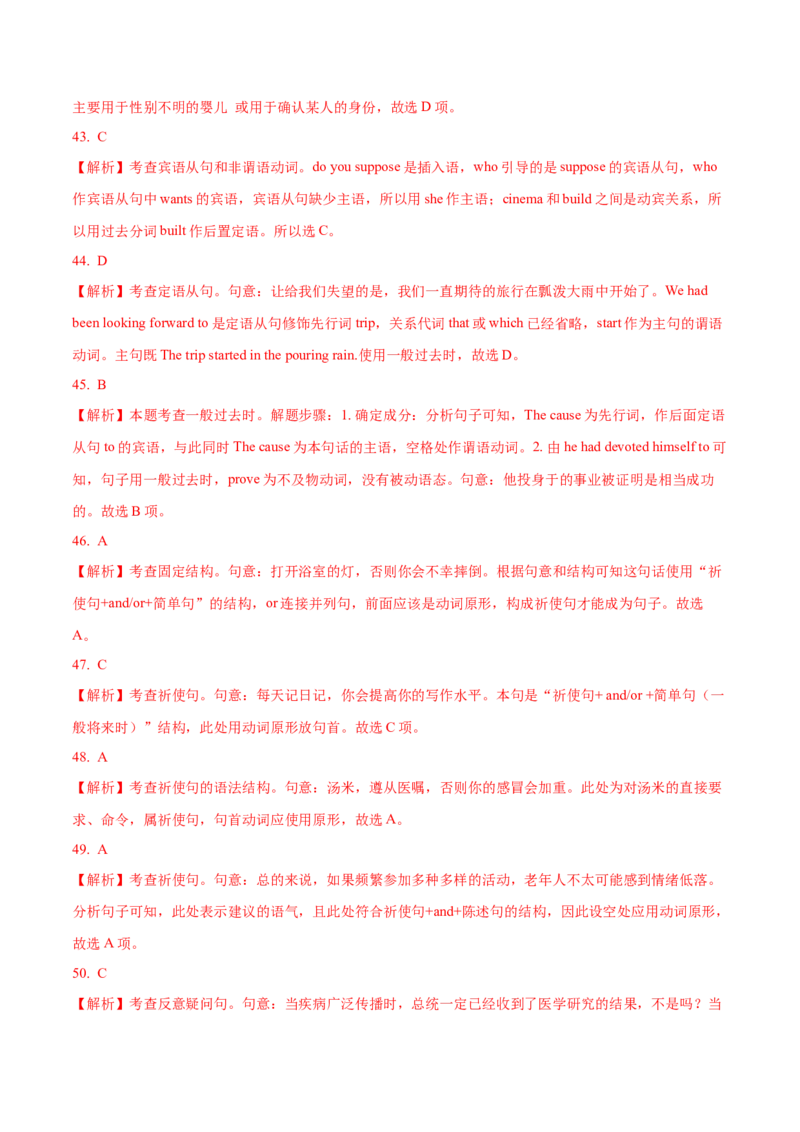 主要用于性别不明的婴儿 或用于确认某人的身份，故选 D 项。

43. C

【解析】考查宾语从句和非谓语动词。do you suppose 是插入语，who 引导的是 suppose 的宾语从句，who 作宾语从句中 wants 的宾语，宾语从句缺少主语，所以用 she 作主语；cinema 和 build 之间是动宾关系，所以用过去分词 built 作后置定语。所以选 C。

44. D

【解析】考查定语从句。句意：让给我们失望的是，我们一直期待的旅行在瓢泼大雨中开始了。We had been looking forward to 是定语从句修饰先行词 trip，关系代词 that 或 which 已经省略，start 作为主句的谓语动词。主句既 The trip started in the pouring rain.使用一般过去时，故选 D。

45. B

【解析】本题考查一般过去时。解题步骤：1. 确定成分：分析句子可知，The cause 为先行词，作后面定语从句 to 的宾语，与此同时 The cause 为本句话的主语，空格处作谓语动词。2. 由 he had devoted himself to 可知，句子用一般过去时，prove 为不及物动词，没有被动语态。句意：他投身于的事业被证明是相当成功的。故选 B 项。

46. A

【解析】考查固定结构。句意：打开浴室的灯，否则你会不幸摔倒。根据句意和结构可知这句话使用“祈使句+and/or+简单句”的结构，or 连接并列句，前面应该是动词原形，构成祈使句才能成为句子。故选 A。

47. C

【解析】考查祈使句。句意：每天记日记，你会提高你的写作水平。本句是“祈使句+ and/or +简单句（一般将来时）”结构，此处用动词原形放句首。故选 C 项。

48. A

【解析】考查祈使句的语法结构。句意：汤米，遵从医嘱，否则你的感冒会加重。此处为对汤米的直接要求、命令，属祈使句，句首动词应使用原形，故选 A。

49. A

【解析】考查祈使句。句意：总的来说，如果频繁参加多种多样的活动，老年人不太可能感到情绪低落。分析句子可知，此处表示建议的语气，且此处符合祈使句+and+陈述句的结构，因此设空处应用动词原形，故选 A 项。

50. C

【解析】考查反意疑问句。句意：当疾病广泛传播时，总统一定已经收到了医学研究的结果，不是吗？当